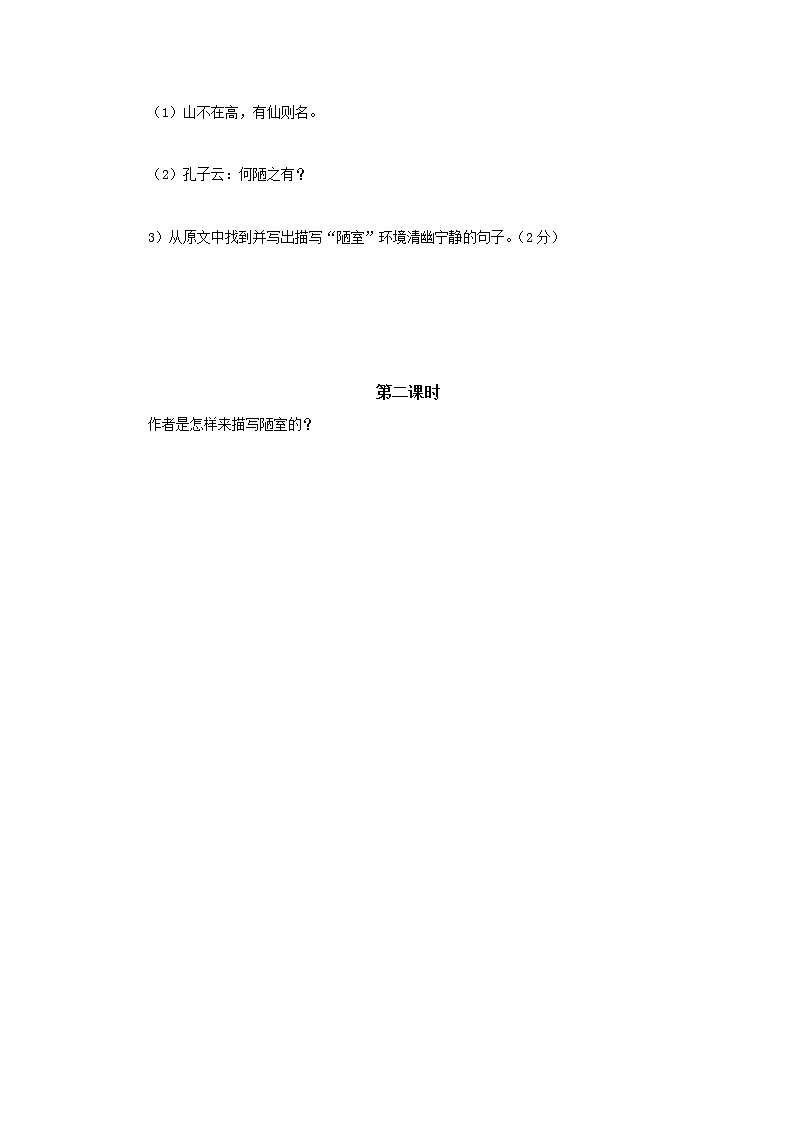 （1）山不在高，有仙则名。

（2）孔子云：何陋之有？

3）从原文中找到并写出描写“陋室”环境清幽宁静的句子。（2分）

第二课时

作者是怎样来描写陋室的？